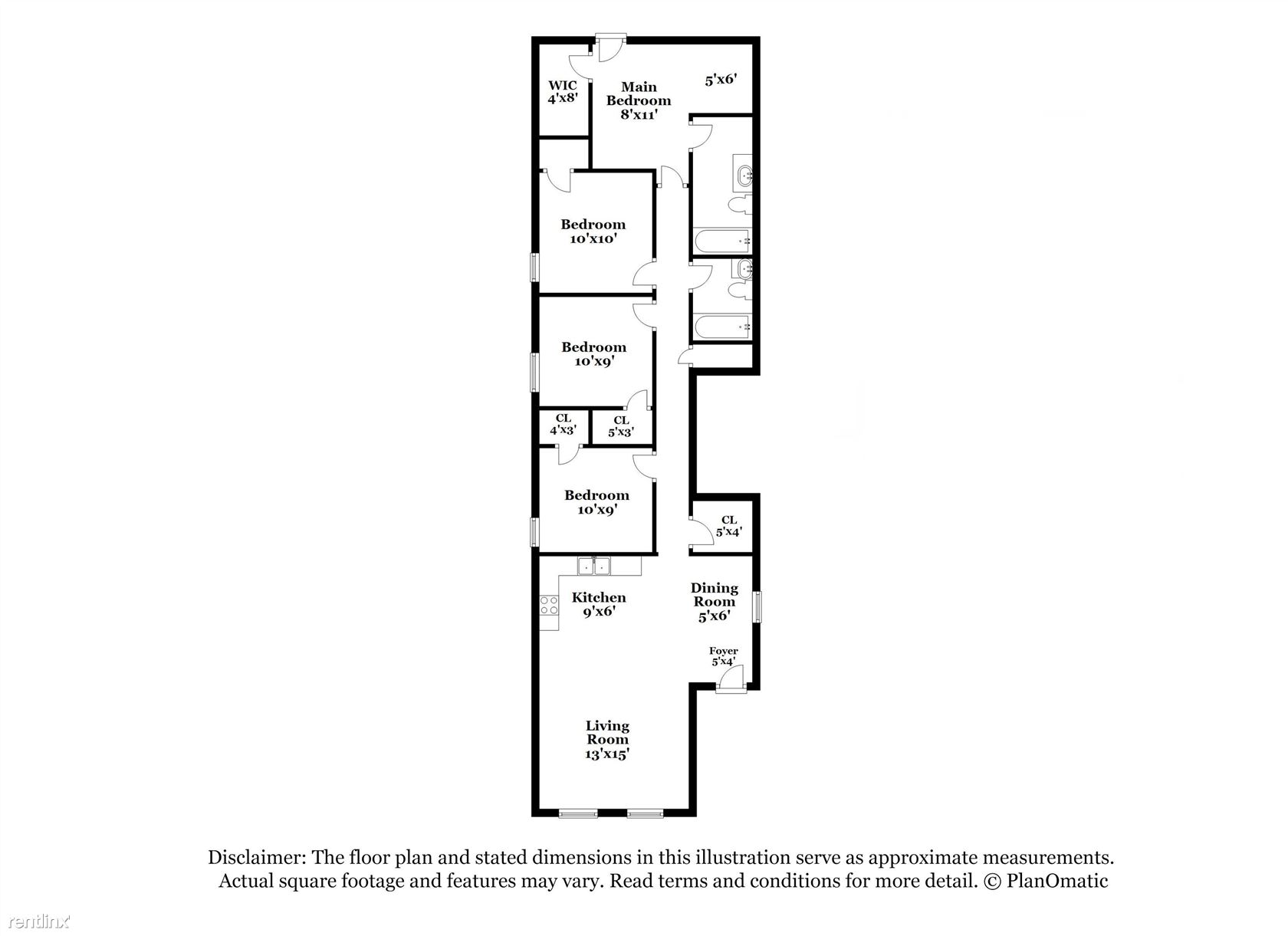 WIC
4'x8'

Main
Bedroom
8'x11'

5'x6'

Bedroom
10'x10'

Bedroom
10'x9'

CL
4'x3'

CL
5'x3'

Bedroom
10'x9'

CL
5'x4'

Kitchen
9'x6'

Dining
Room
5'x6'

Foyer
5'x4'

Living
Room
13'x15'

Disclaimer: The floor plan and stated dimensions in this illustration serve as approximate measurements. Actual square footage and features may vary. Read terms and conditions for more detail. © PlanOmatic

rentlinx